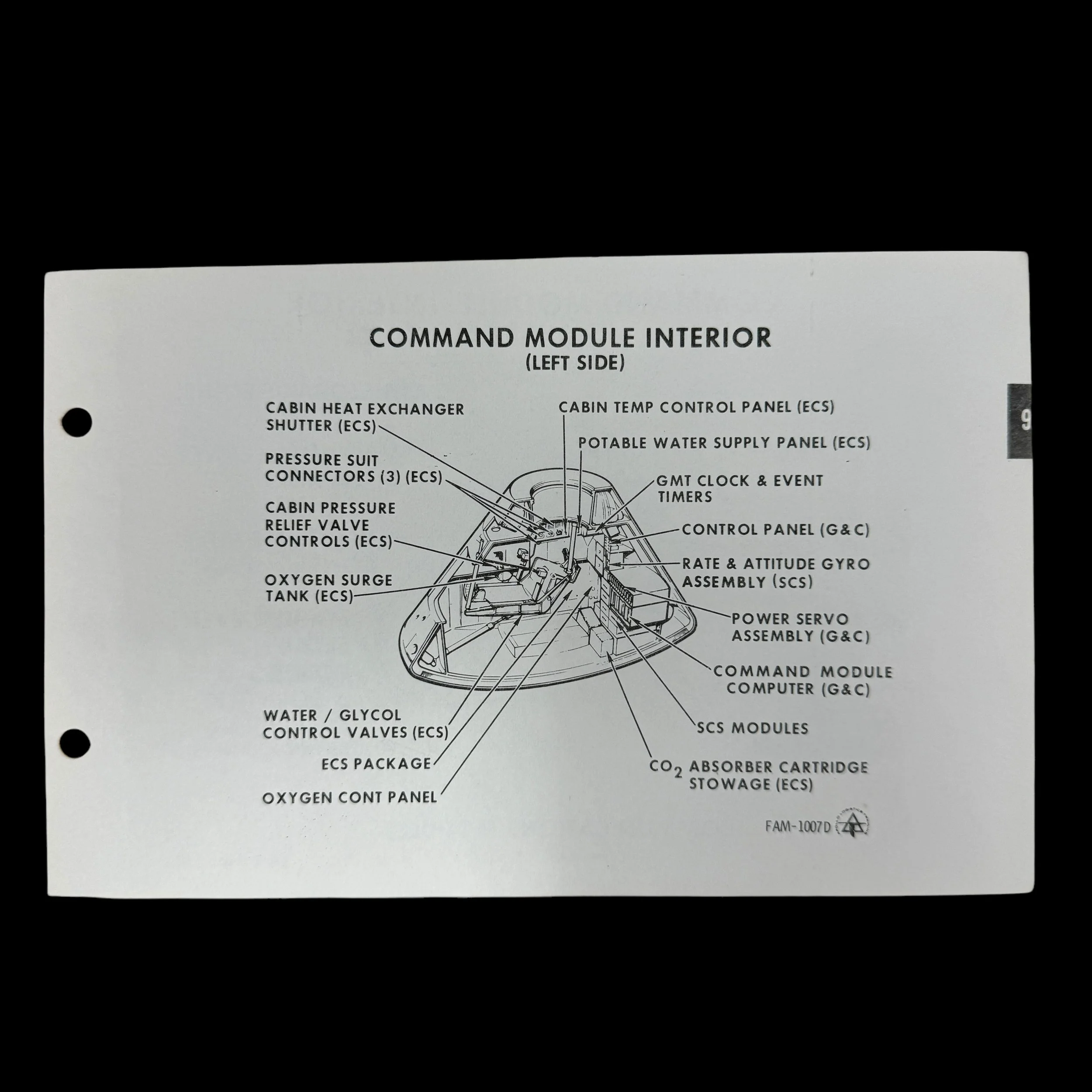 COMMAND MODULE INTERIOR
(LEFT SIDE)

9

CABIN HEAT EXCHANGER SHUTTER (ECS)

PRESSURE SUIT CONNECTORS (3) (ECS)

CABIN PRESSURE RELIEF VALVE CONTROLS (ECS)

OXYGEN SURGE TANK (ECS)

WATER / GLYCOL CONTROL VALVES (ECS)

ECS PACKAGE

OXYGEN CONT PANEL

CABIN TEMP CONTROL PANEL (ECS)

POTABLE WATER SUPPLY PANEL (ECS)

GMT CLOCK & EVENT TIMERS

CONTROL PANEL (G&C)

RATE & ATTITUDE GYRO ASSEMBLY (SCS)

POWER SERVO ASSEMBLY (G&C)

COMMAND MODULE COMPUTER (G&C)

SCS MODULES

$CO_2$ ABSORBER CARTRIDGE STOWAGE (ECS)

FAM-1007D